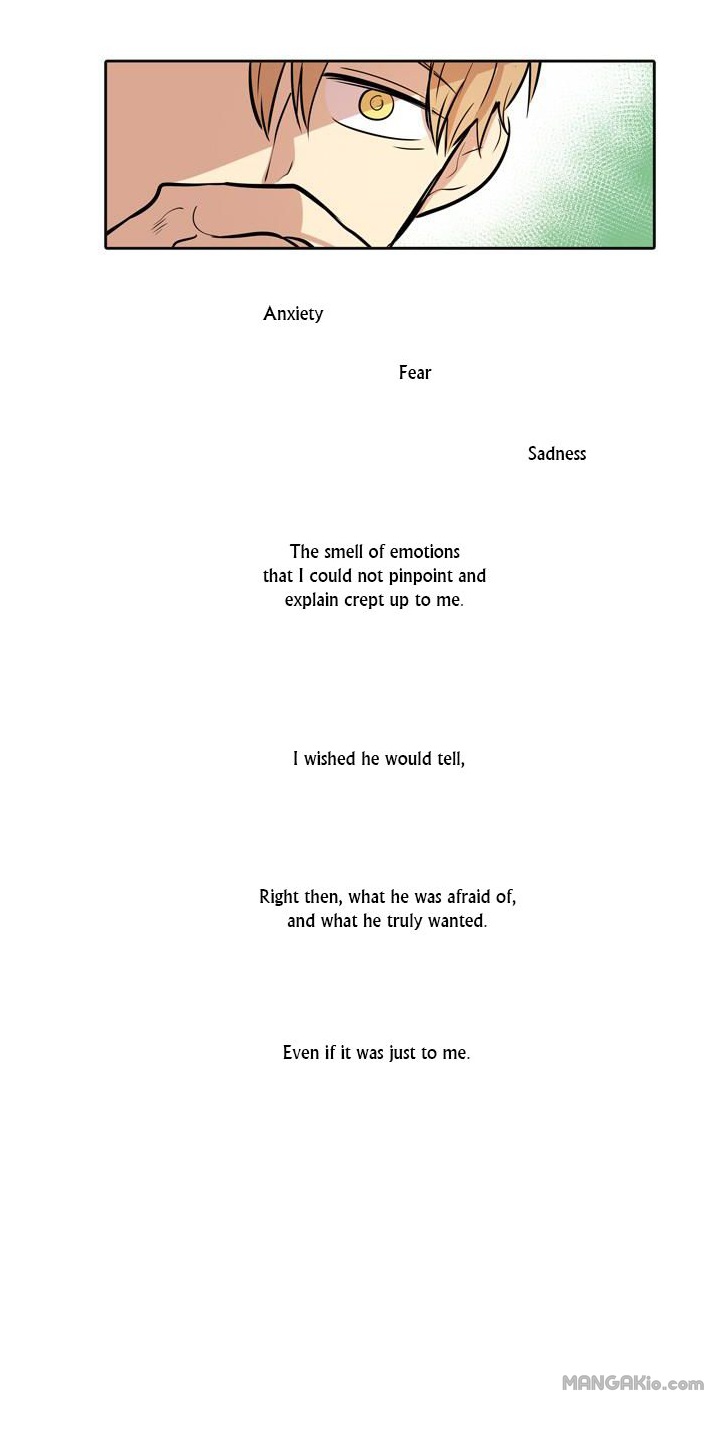 Anxiety

Fear

Sadness

The smell of emotions that I could not pinpoint and explain crept up to me.

I wished he would tell,

Right then, what he was afraid of, and what he truly wanted.

Even if it was just to me.

MANGAKio.com